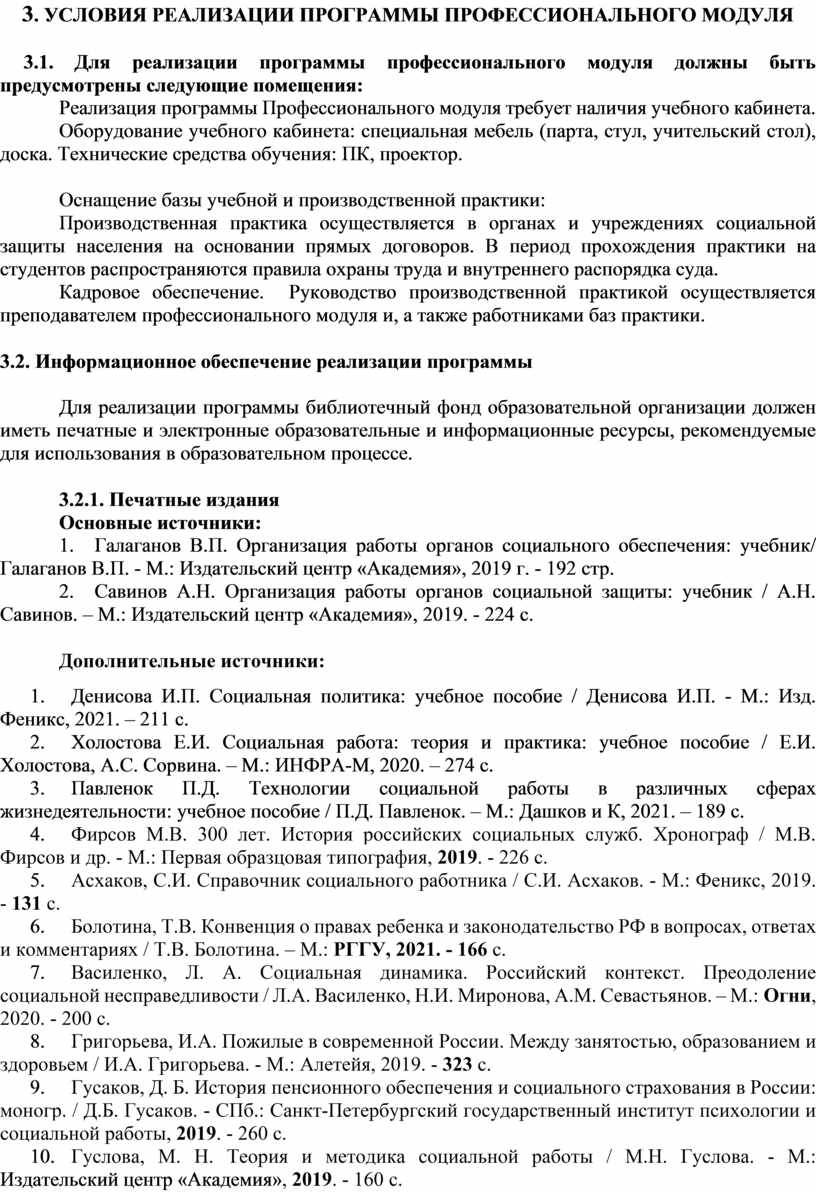 3. УСЛОВИЯ РЕАЛИЗАЦИИ ПРОГРАММЫ ПРОФЕССИОНАЛЬНОГО МОДУЛЯ

3.1. Для реализации программы профессионального модуля должны быть предусмотрены следующие помещения:

Реализация программы Профессионального модуля требует наличия учебного кабинета.

Оборудование учебного кабинета: специальная мебель (парта, стул, учительский стол), доска. Технические средства обучения: ПК, проектор.

Оснащение базы учебной и производственной практики:

Производственная практика осуществляется в органах и учреждениях социальной защиты населения на основании прямых договоров. В период прохождения практики на студентов распространяются правила охраны труда и внутреннего распорядка суда.

Кадровое обеспечение. Руководство производственной практикой осуществляется преподавателем профессионального модуля и, а также работниками баз практики.

3.2. Информационное обеспечение реализации программы

Для реализации программы библиотечный фонд образовательной организации должен иметь печатные и электронные образовательные и информационные ресурсы, рекомендуемые для использования в образовательном процессе.

3.2.1. Печатные издания

Основные источники:

1. Галаганов В.П. Организация работы органов социального обеспечения: учебник/ Галаганов В.П. - М.: Издательский центр «Академия», 2019 г. - 192 стр.

2. Савинов А.Н. Организация работы органов социальной защиты: учебник / А.Н. Савинов. – М.: Издательский центр «Академия», 2019. - 224 с.

Дополнительные источники:

1. Денисова И.П. Социальная политика: учебное пособие / Денисова И.П. - М.: Изд. Феникс, 2021. – 211 с.

2. Холостова Е.И. Социальная работа: теория и практика: учебное пособие / Е.И. Холостова, А.С. Сорвина. – М.: ИНФРА-М, 2020. – 274 с.

3. Павленок П.Д. Технологии социальной работы в различных сферах жизнедеятельности: учебное пособие / П.Д. Павленок. – М.: Дашков и К, 2021. – 189 с.

4. Фирсов М.В. 300 лет. История российских социальных служб. Хронограф / М.В. Фирсов и др. - М.: Первая образцовая типография, 2019. - 226 с.

5. Асхаков, С.И. Справочник социального работника / С.И. Асхаков. - М.: Феникс, 2019. - 131 с.

6. Болотина, Т.В. Конвенция о правах ребенка и законодательство РФ в вопросах, ответах и комментариях / Т.В. Болотина. – М.: РГГУ, 2021. - 166 с.

7. Василенко, Л. А. Социальная динамика. Российский контекст. Преодоление социальной несправедливости / Л.А. Василенко, Н.И. Миронова, А.М. Севастьянов. – М.: Огни, 2020. - 200 с.

8. Григорьева, И.А. Пожилые в современной России. Между занятостью, образованием и здоровьем / И.А. Григорьева. - М.: Алетейя, 2019. - 323 с.

9. Гусаков, Д. Б. История пенсионного обеспечения и социального страхования в России: моногр. / Д.Б. Гусаков. - СПб.: Санкт-Петербургский государственный институт психологии и социальной работы, 2019. - 260 с.

10. Гуслова, М. Н. Теория и методика социальной работы / М.Н. Гуслова. - М.: Издательский центр «Академия», 2019. - 160 с.